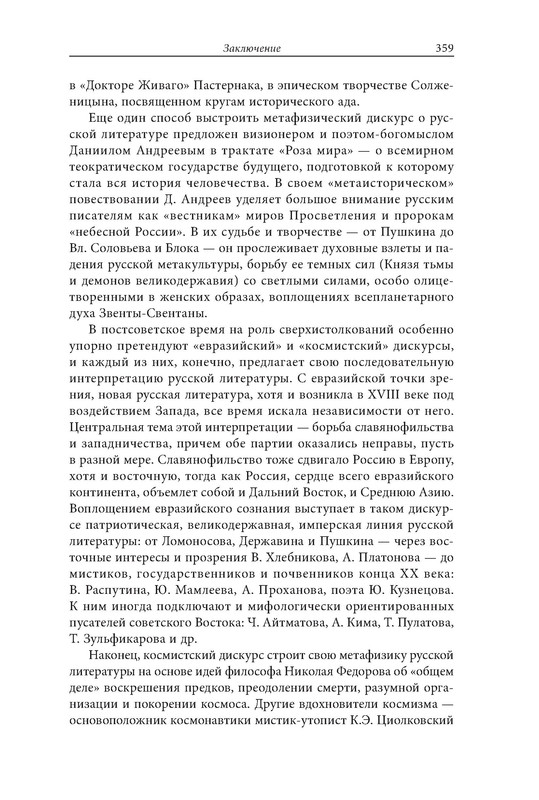 Заключение 359

в «Докторе Живаго» Пастернака, в эпическом творчестве Солженицына, посвященном кругам исторического ада.

Еще один способ выстроить метафизический дискурс о русской литературе предложен визионером и поэтом-богомыслом Даниилом Андреевым в трактате «Роза мира» — о всемирном теократическом государстве будущего, подготовкой к которому стала вся история человечества. В своем «метаисторическом» повествовании Д. Андреев уделяет большое внимание русским писателям как «вестникам» миров Просветления и пророкам «небесной России». В их судьбе и творчестве — от Пушкина до Вл. Соловьева и Блока — он прослеживает духовные взлеты и падения русской метакультуры, борьбу ее темных сил (Князя тьмы и демонов великодержавия) со светлыми силами, особо олицетворенными в женских образах, воплощениях всепланетарного духа Звенты-Свентаны.

В постсоветское время на роль сверхистолкований особенно упорно претендуют «евразийский» и «космистский» дискурсы, и каждый из них, конечно, предлагает свою последовательную интерпретацию русской литературы. С евразийской точки зрения, новая русская литература, хотя и возникла в XVIII веке под воздействием Запада, все время искала независимости от него. Центральная тема этой интерпретации — борьба славянофильства и западничества, причем обе партии оказались неправы, пусть в разной мере. Славянофильство тоже сдвигало Россию в Европу, хотя и восточную, тогда как Россия, сердце всего евразийского континента, объемлет собой и Дальний Восток, и Среднюю Азию. Воплощением евразийского сознания выступает в таком дискурсе патриотическая, великодержавная, имперская линия русской литературы: от Ломоносова, Державина и Пушкина — через восточные интересы и прозрения В. Хлебникова, А. Платонова — до мистиков, государственников и почвенников конца XX века: В. Распутина, Ю. Мамлеева, А. Проханова, поэта Ю. Кузнецова. К ним иногда подключают и мифологически ориентированных пусателей советского Востока: Ч. Айтматова, А. Кима, Т. Пулатова, Т. Зульфикарова и др.

Наконец, космистский дискурс строит свою метафизику русской литературы на основе идей философа Николая Федорова об «общем деле» воскрешения предков, преодолении смерти, разумной организации и покорении космоса. Другие вдохновители космизма — основоположник космонавтики мистик-утопист К.Э. Циолковский